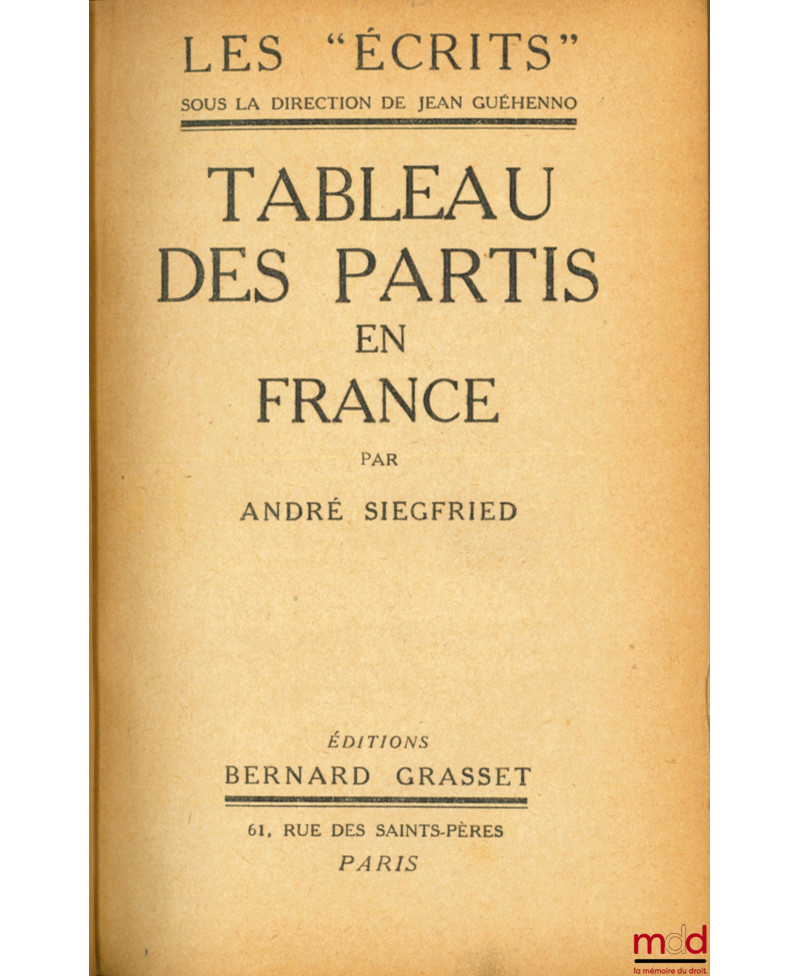 LES "ÉCRITS"
SOUS LA DIRECTION DE JEAN GUÉHENNO

TABLEAU DES PARTIS EN FRANCE

PAR

ANDRÉ SIEGFRIED

ÉDITIONS
BERNARD GRASSET

61, RUE DES SAINTS-PÈRES
PARIS

mdd
la mémoire du droit